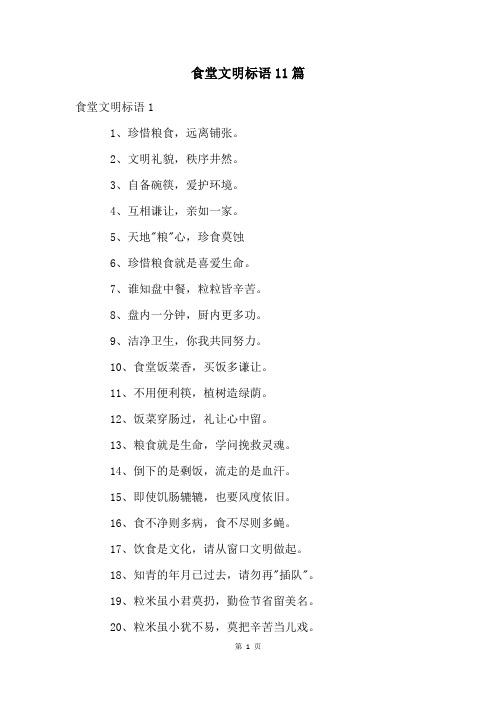 食堂文明标语11篇

食堂文明标语1

1、珍惜粮食，远离铺张。

2、文明礼貌，秩序井然。

3、自备碗筷，爱护环境。

4、互相谦让，亲如一家。

5、天地"粮"心，珍食莫蚀

6、珍惜粮食就是喜爱生命。

7、谁知盘中餐，粒粒皆辛苦。

8、盘内一分钟，厨内更多功。

9、洁净卫生，你我共同努力。

10、食堂饭菜香，买饭多谦让。

11、不用便利筷，植树造绿荫。

12、饭菜穿肠过，礼让心中留。

13、粮食就是生命，学问挽救灵魂。

14、倒下的是剩饭，流走的是血汗。

15、即使饥肠辘辘，也要风度依旧。

16、食不净则多病，食不尽则多蝇。

17、饮食是文化，请从窗口文明做起。

18、知青的年月已过去，请勿再"插队"。

19、粒米虽小君莫扔，勤俭节省留美名。

20、粒米虽小犹不易，莫把辛苦当儿戏。

第 1 页